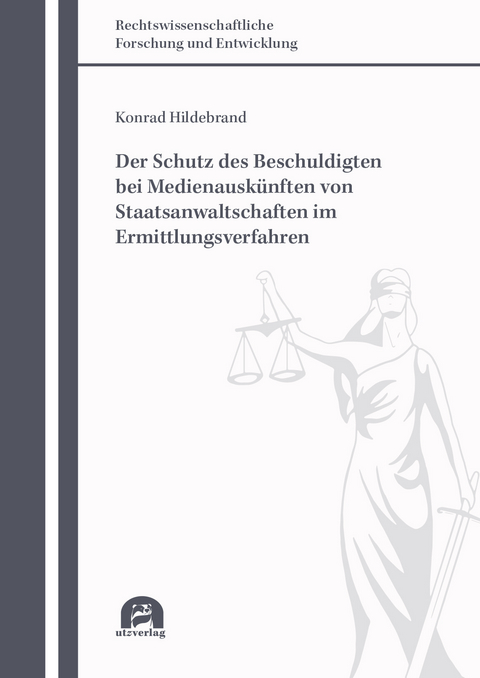 Rechtswissenschaftliche
Forschung und Entwicklung

Konrad Hildebrand

Der Schutz des Beschuldigten bei Medienauskünften von Staatsanwaltschaften im Ermittlungsverfahren

utzverlag